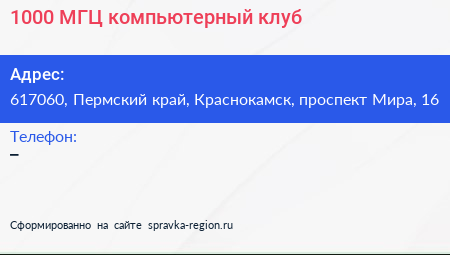 1000 МГЦ компьютерный клуб

Адрес:
617060, Пермский край, Краснокамск, проспект Мира, 16

Телефон:
–

Сформированно на сайте spravka-region.ru